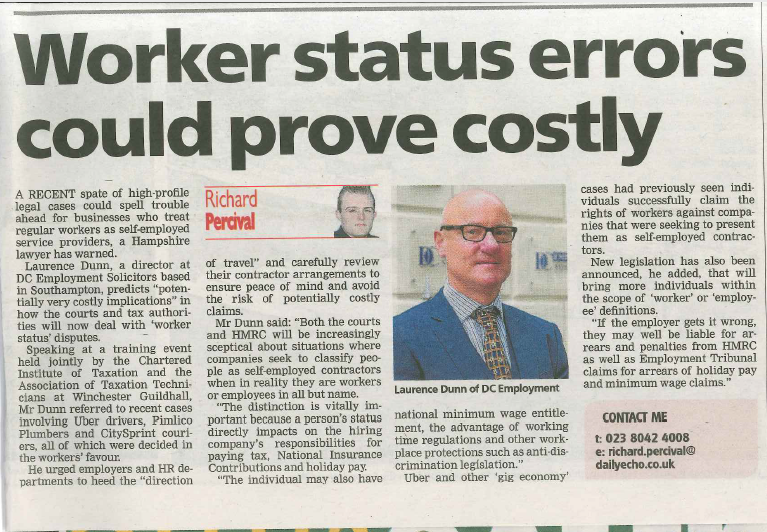 Worker status errors could prove costly

A RECENT spate of high-profile legal cases could spell trouble ahead for businesses who treat regular workers as self-employed service providers, a Hampshire lawyer has warned.

Laurence Dunn, a director at DC Employment Solicitors based in Southampton, predicts "potentially very costly implications" in how the courts and tax authorities will now deal with 'worker status' disputes.

Speaking at a training event held jointly by the Chartered Institute of Taxation and the Association of Taxation Technicians at Winchester Guildhall, Mr Dunn referred to recent cases involving Uber drivers, Pimlico Plumbers and CitySprint couriers, all of which were decided in the workers' favour.

He urged employers and HR departments to heed the "direction

Richard Percival

of travel" and carefully review their contractor arrangements to ensure peace of mind and avoid the risk of potentially costly claims.

Mr Dunn said: "Both the courts and HMRC will be increasingly sceptical about situations where companies seek to classify people as self-employed contractors when in reality they are workers or employees in all but name.

"The distinction is vitally important because a person's status directly impacts on the hiring company's responsibilities for paying tax, National Insurance Contributions and holiday pay.

"The individual may also have

Laurence Dunn of DC Employment

national minimum wage entitlement, the advantage of working time regulations and other workplace protections such as anti-discrimination legislation."

Uber and other 'gig economy'

cases had previously seen individuals successfully claim the rights of workers against companies that were seeking to present them as self-employed contractors.

New legislation has also been announced, he added, that will bring more individuals within the scope of 'worker' or 'employee' definitions.

"If the employer gets it wrong, they may well be liable for arrears and penalties from HMRC as well as Employment Tribunal claims for arrears of holiday pay and minimum wage claims."

CONTACT ME
t: 023 8042 4008
e: richard.percival@dailyecho.co.uk